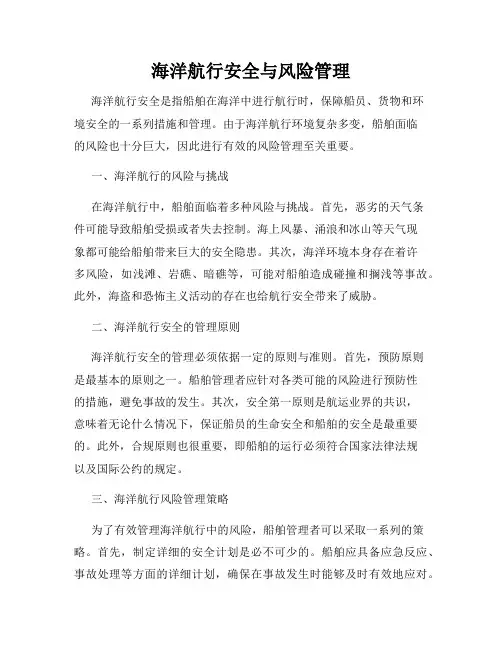 海洋航行安全与风险管理

海洋航行安全是指船舶在海洋中进行航行时，保障船员、货物和环境安全的一系列措施和管理。由于海洋航行环境复杂多变，船舶面临的风险也十分巨大，因此进行有效的风险管理至关重要。

一、海洋航行的风险与挑战

在海洋航行中，船舶面临着多种风险与挑战。首先，恶劣的天气条件可能导致船舶受损或者失去控制。海上风暴、涌浪和冰山等天气现象都可能给船舶带来巨大的安全隐患。其次，海洋环境本身存在着许多风险，如浅滩、岩礁、暗礁等，可能对船舶造成碰撞和搁浅等事故。此外，海盗和恐怖主义活动的存在也给航行安全带来了威胁。

二、海洋航行安全的管理原则

海洋航行安全的管理必须依据一定的原则与准则。首先，预防原则是最基本的原则之一。船舶管理者应针对各类可能的风险进行预防性的措施，避免事故的发生。其次，安全第一原则是航运业界的共识，意味着无论什么情况下，保证船员的生命安全和船舶的安全是最重要的。此外，合规原则也很重要，即船舶的运行必须符合国家法律法规以及国际公约的规定。

三、海洋航行风险管理策略

为了有效管理海洋航行中的风险，船舶管理者可以采取一系列的策略。首先，制定详细的安全计划是必不可少的。船舶应具备应急反应、事故处理等方面的详细计划，确保在事故发生时能够及时有效地应对。